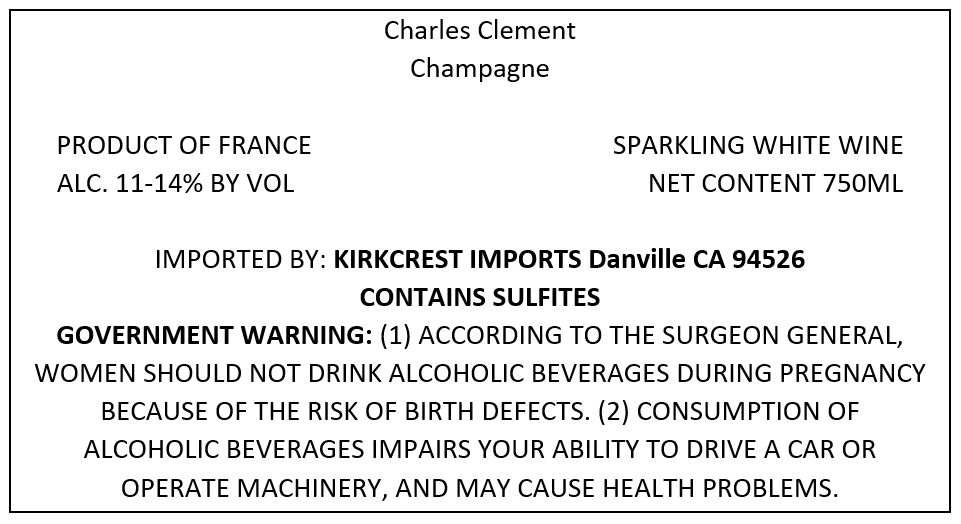 Charles Clement
Champagne

PRODUCT OF FRANCE
ALC. 11-14% BY VOL

SPARKLING WHITE WINE
NET CONTENT 750ML

IMPORTED BY: KIRKCREST IMPORTS Danville CA 94526
CONTAINS SULFITES
GOVERNMENT WARNING: (1) ACCORDING TO THE SURGEON GENERAL, WOMEN SHOULD NOT DRINK ALCOHOLIC BEVERAGES DURING PREGNANCY BECAUSE OF THE RISK OF BIRTH DEFECTS. (2) CONSUMPTION OF ALCOHOLIC BEVERAGES IMPAIRS YOUR ABILITY TO DRIVE A CAR OR OPERATE MACHINERY, AND MAY CAUSE HEALTH PROBLEMS.